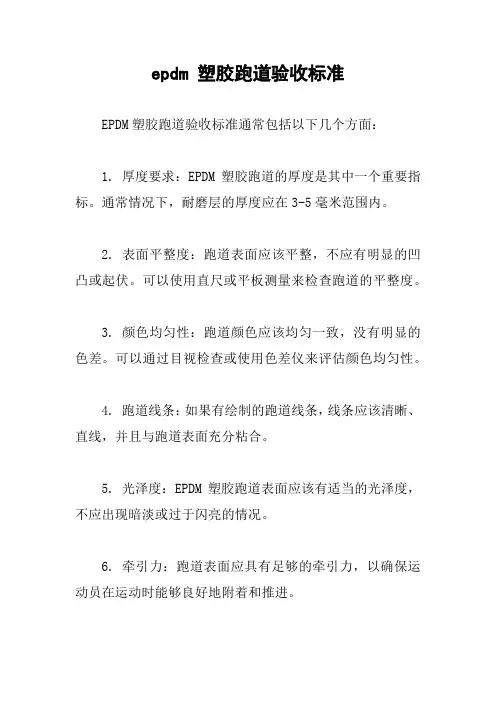 epdm 塑胶跑道验收标准

EPDM 塑胶跑道验收标准通常包括以下几个方面：

1. 厚度要求：EPDM 塑胶跑道的厚度是其中一个重要指标。通常情况下，耐磨层的厚度应在 3-5 毫米范围内。

2. 表面平整度：跑道表面应该平整，不应有明显的凹凸或起伏。可以使用直尺或平板测量来检查跑道的平整度。

3. 颜色均匀性：跑道颜色应该均匀一致，没有明显的色差。可以通过目视检查或使用色差仪来评估颜色均匀性。

4. 跑道线条：如果有绘制的跑道线条，线条应该清晰、直线，并且与跑道表面充分粘合。

5. 光泽度：EPDM 塑胶跑道表面应该有适当的光泽度，不应出现暗淡或过于闪亮的情况。

6. 牵引力：跑道表面应具有足够的牵引力，以确保运动员在运动时能够良好地附着和推进。